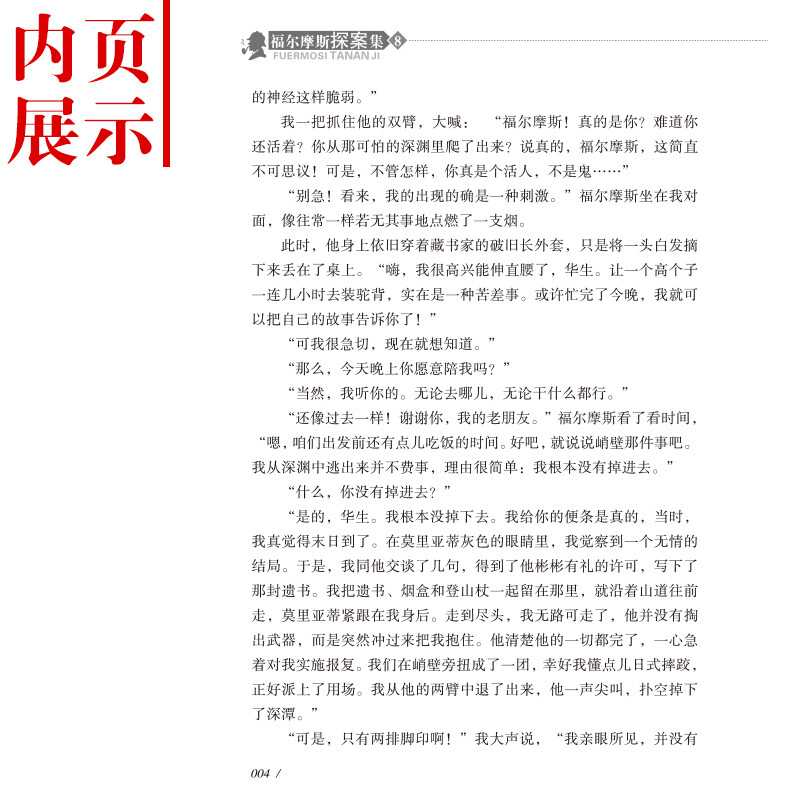 内页展示

福尔摩斯探案集 8
FUERMOSI TANAN JI

的神经这样脆弱。”

我一把抓住他的双臂，大喊：“福尔摩斯！真的是你？难道你还活着？你从那可怕的深渊里爬了出来？说真的，福尔摩斯，这简直不可思议！可是，不管怎样，你真是个活人，不是鬼……”

“别急！看来，我的出现的确是一种刺激。”福尔摩斯坐在我对面，像往常一样若无其事地点燃了一支烟。

此时，他身上依旧穿着藏书家的破旧长外套，只是将一头白发摘下来丢在了桌上。“嗨，我很高兴能伸直腰了，华生。让一个高个子一连几小时去装驼背，实在是一种苦差事。或许忙完了今晚，我就可以把自己的故事告诉你了！”

“可我很急切，现在就想知道。”

“那么，今天晚上你愿意陪我吗？”

“当然，我听你的。无论去哪儿，无论干什么都行。”

“还像过去一样！谢谢你，我的老朋友。”福尔摩斯看了看时间，“嗯，咱们出发前还有点儿吃饭的时间。好吧，就说说峭壁那件事吧。我从深渊中逃出来并不费事，理由很简单：我根本没有掉进去。”

“什么，你没有掉进去？”

“是的，华生。我根本没掉下去。我给你的便条是真的，当时，我真觉得末日到了。在莫里亚蒂灰色的眼睛里，我觉察到一个无情的结局。于是，我同他交谈了几句，得到了他彬彬有礼的许可，写下了那封遗书。我把遗书、烟盒和登山杖一起留在那里，就沿着山道往前走，莫里亚蒂紧跟在我身后。走到尽头，我无路可走了，他并没有掏出武器，而是突然冲过来把我抱住。他清楚他的一切都完了，一心急着对我实施报复。我们在峭壁旁扭成了一团，幸好我懂点儿日式摔跤，正好派上了用场。我从他的两臂中退了出来，他一声尖叫，扑空掉下了深潭。”

“可是，只有两排脚印啊！”我大声说，“我亲眼所见，并没有

004 /